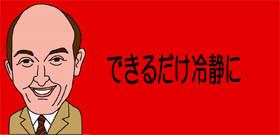 できるだけ冷静に